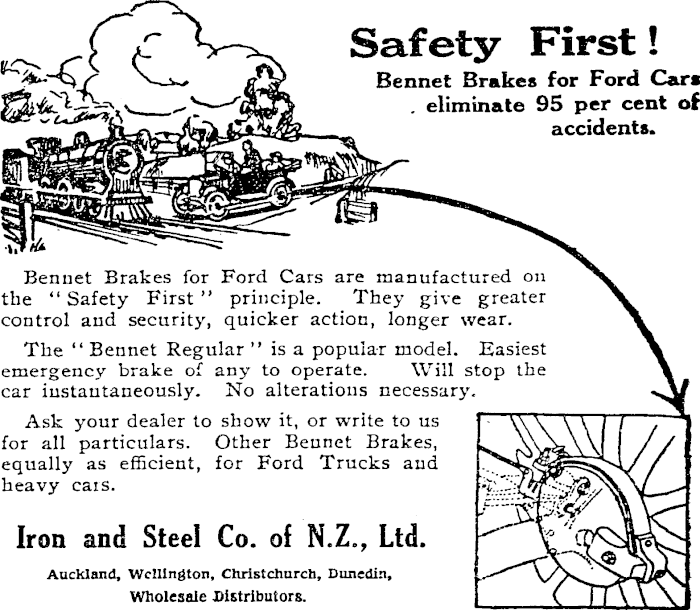 Safety First!

Bennet Brakes for Ford Cars eliminate 95 per cent of accidents.

Bennet Brakes for Ford Cars are manufactured on the "Safety First" principle. They give greater control and security, quicker action, longer wear.

The "Bennet Regular" is a popular model. Easiest emergency brake of any to operate. Will stop the car instantaneously. No alterations necessary.

Ask your dealer to show it, or write to us for all particulars. Other Bennet Brakes, equally as efficient, for Ford Trucks and heavy cars.

Iron and Steel Co. of N.Z., Ltd.

Auckland, Wellington, Christchurch, Dunedin, Wholesale Distributors.